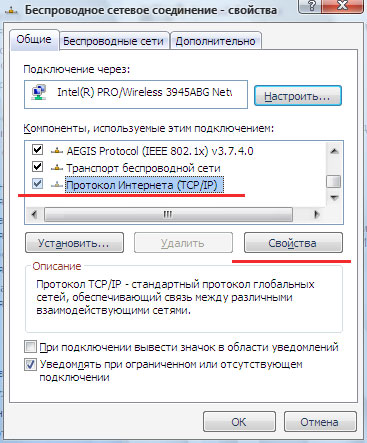 Беспроводное сетевое соединение - свойства

?
X

Общие
Беспроводные сети
Дополнительно

Подключение через:

Intel(R) PRO/Wireless 3945ABG Netv

Настроить...

Компоненты, используемые этим подключением:

AEGIS Protocol (IEEE 802.1x) v3.7.4.0
Транспорт беспроводной сети
Протокол Интернета (TCP/IP)

Установить...
Удалить
Свойства

Описание

Протокол TCP/IP - стандартный протокол глобальных сетей, обеспечивающий связь между различными взаимодействующими сетями.

При подключении вывести значок в области уведомлений
Уведомлять при ограниченном или отсутствующем подключении

OK
Отмена